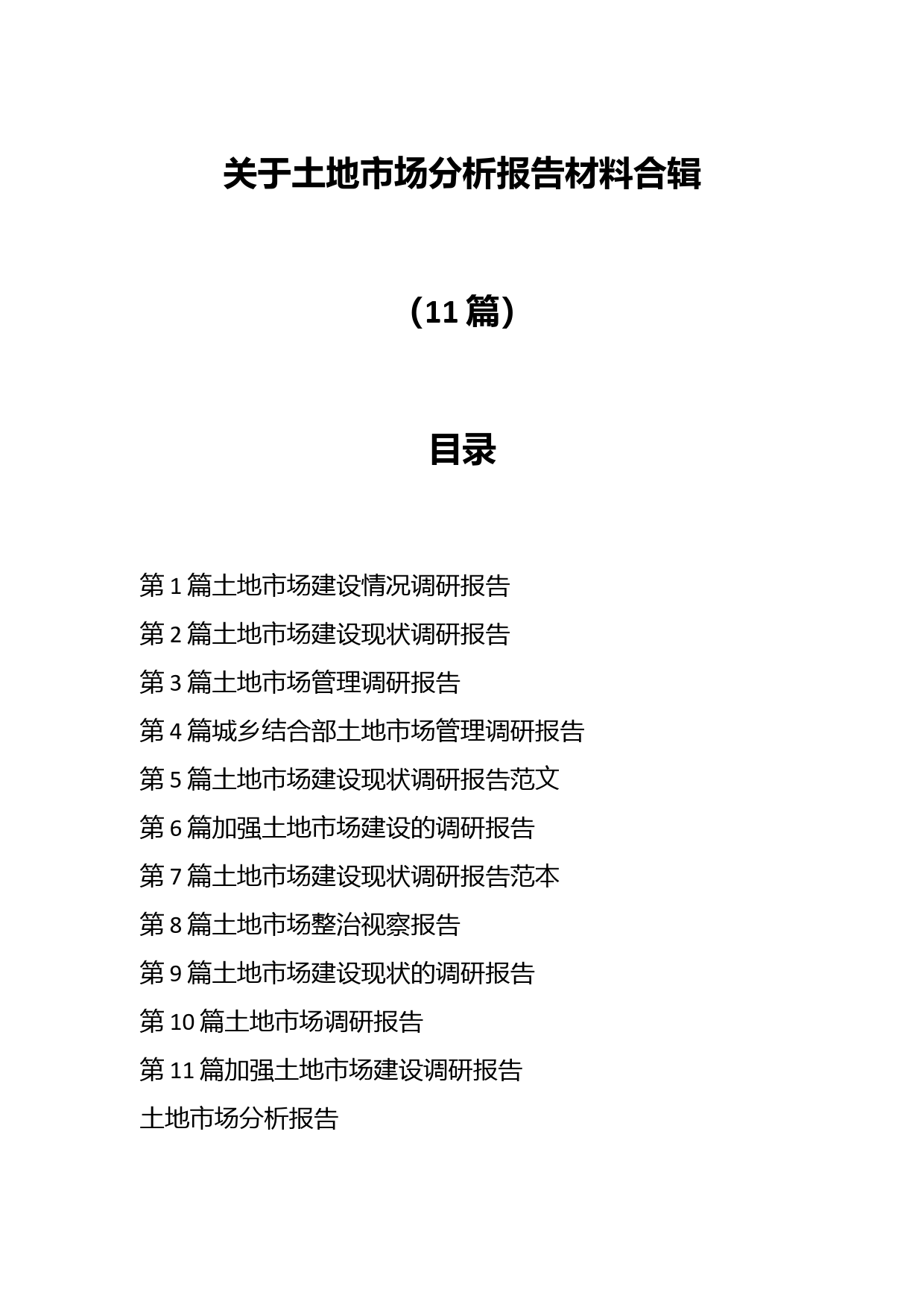 关于土地市场分析报告材料合辑

（11 篇）

目录

第 1 篇土地市场建设情况调研报告

第 2 篇土地市场建设现状调研报告

第 3 篇土地市场管理调研报告

第 4 篇城乡结合部土地市场管理调研报告

第 5 篇土地市场建设现状调研报告范文

第 6 篇加强土地市场建设的调研报告

第 7 篇土地市场建设现状调研报告范本

第 8 篇土地市场整治视察报告

第 9 篇土地市场建设现状的调研报告

第 10 篇土地市场调研报告

第 11 篇加强土地市场建设调研报告

土地市场分析报告